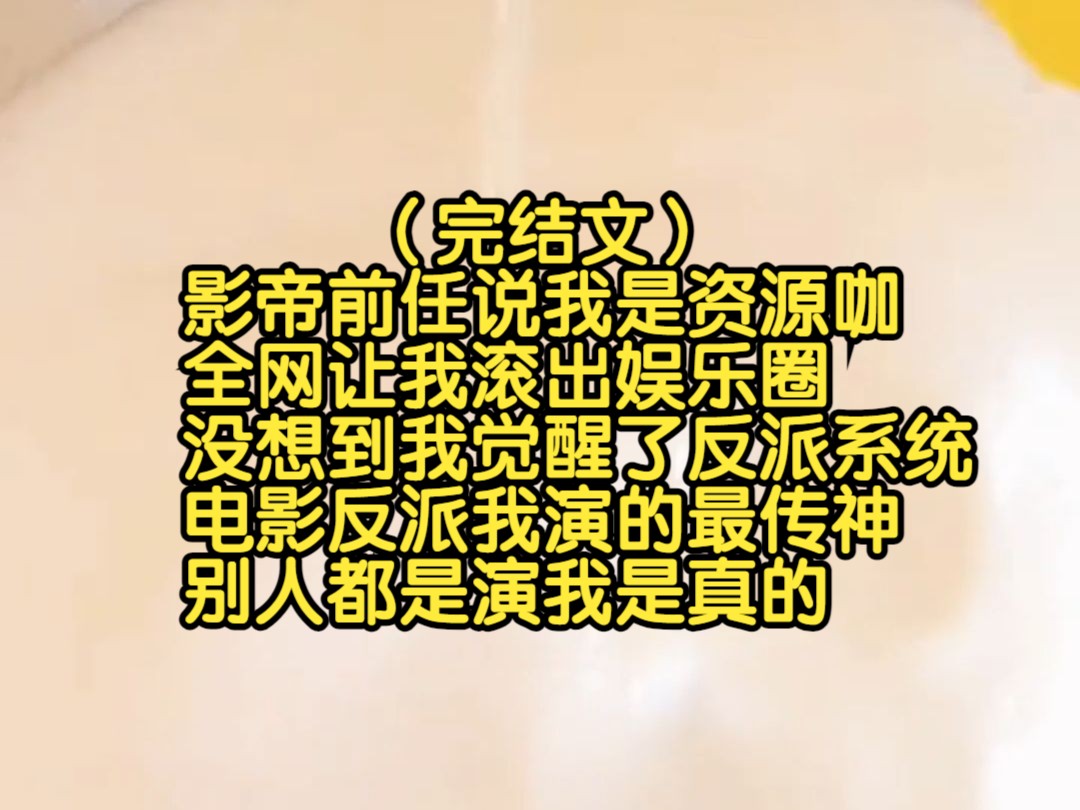 （完结文）
影帝前任说我是资源咖
全网让我滚出娱乐圈
没想到我觉醒了反派系统
电影反派我演的最传神
别人都是演我是真的